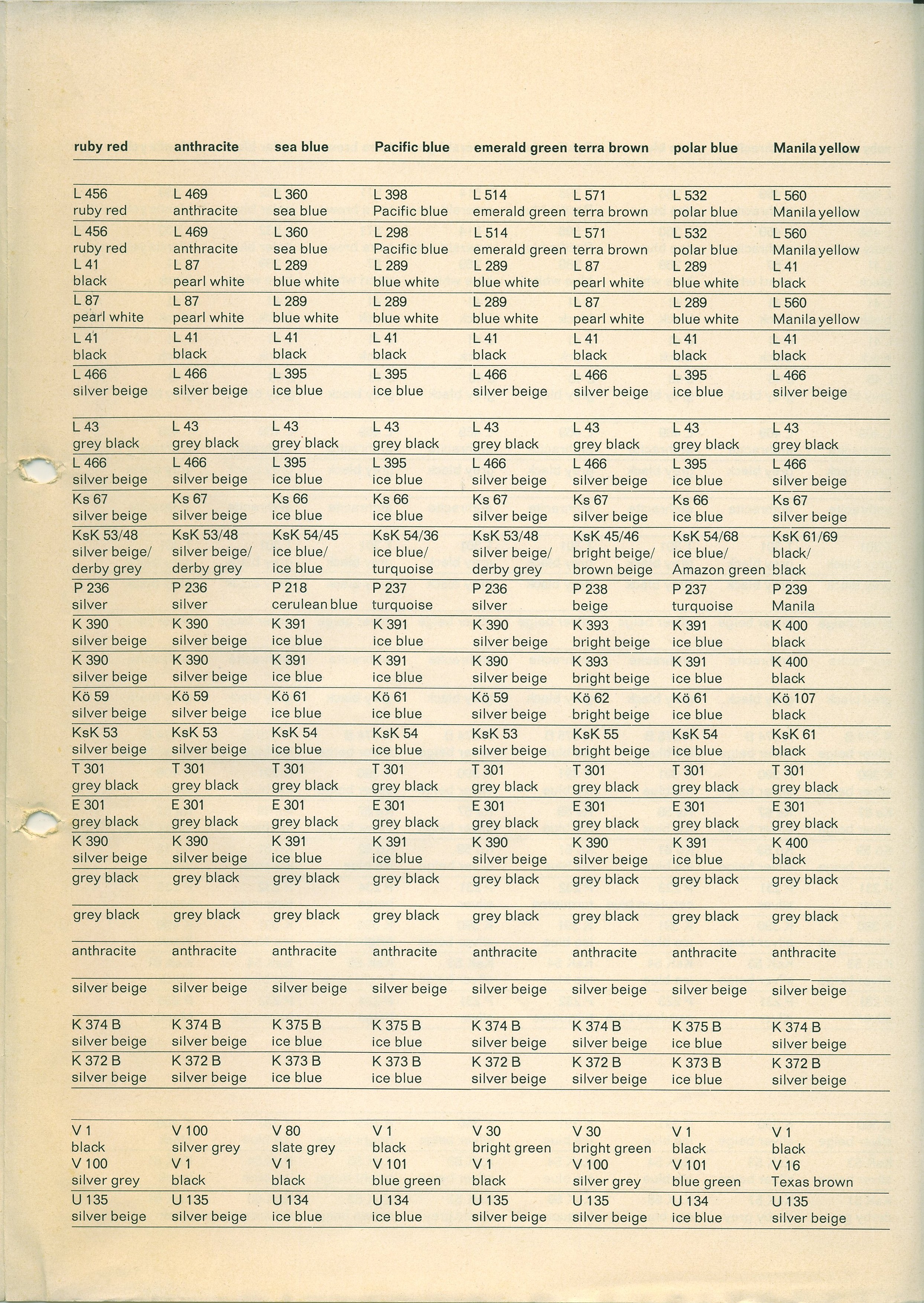 | ruby red | anthracite | sea blue | Pacific blue | emerald green | terra brown | polar blue | Manila yellow |
|---|---|---|---|---|---|---|---|
| L 456 ruby red | L 469 anthracite | L 360 sea blue | L 398 Pacific blue | L 514 emerald green | L 571 terra brown | L 532 polar blue | L 560 Manila yellow |
| L 456 ruby red L 41 black | L 469 anthracite L 87 pearl white | L 360 sea blue L 289 blue white | L 298 Pacific blue L 289 blue white | L 514 emerald green L 289 blue white | L 571 terra brown L 87 pearl white | L 532 polar blue L 289 blue white | L 560 Manila yellow L 41 black |
| L 87 pearl white | L 87 pearl white | L 289 blue white | L 289 blue white | L 289 blue white | L 87 pearl white | L 289 blue white | L 560 Manila yellow |
| L 41 black | L 41 black | L 41 black | L 41 black | L 41 black | L 41 black | L 41 black | L 41 black |
| L 466 silver beige | L 466 silver beige | L 395 ice blue | L 395 ice blue | L 466 silver beige | L 466 silver beige | L 395 ice blue | L 466 silver beige |
| L 43 grey black | L 43 grey black | L 43 grey black | L 43 grey black | L 43 grey black | L 43 grey black | L 43 grey black | L 43 grey black |
| L 466 silver beige | L 466 silver beige | L 395 ice blue | L 395 ice blue | L 466 silver beige | L 466 silver beige | L 395 ice blue | L 466 silver beige |
| Ks 67 silver beige | Ks 67 silver beige | Ks 66 ice blue | Ks 66 ice blue | Ks 67 silver beige | Ks 67 silver beige | Ks 66 ice blue | Ks 67 silver beige |
| KsK 53/48 silver beige/ derby grey | KsK 53/48 silver beige/ derby grey | KsK 54/45 ice blue/ ice blue | KsK 54/36 ice blue/ turquoise | KsK 53/48 silver beige/ derby grey | KsK 45/46 bright beige/ brown beige | KsK 54/68 ice blue/ Amazon green | KsK 61/69 black/ black |
| P 236 silver | P 236 silver | P 218 cerulean blue | P 237 turquoise | P 236 silver | P 238 beige | P 237 turquoise | P 239 Manila |
| K 390 silver beige | K 390 silver beige | K 391 ice blue | K 391 ice blue | K 390 silver beige | K 393 bright beige | K 391 ice blue | K 400 black |
| K 390 silver beige | K 390 silver beige | K 391 ice blue | K 391 ice blue | K 390 silver beige | K 393 bright beige | K 391 ice blue | K 400 black |
| Kö 59 silver beige | Kö 59 silver beige | Kö 61 ice blue | Kö 61 ice blue | Kö 59 silver beige | Kö 62 bright beige | Kö 61 ice blue | Kö 107 black |
| KsK 53 silver beige | KsK 53 silver beige | KsK 54 ice blue | KsK 54 ice blue | KsK 53 silver beige | KsK 55 bright beige | KsK 54 ice blue | KsK 61 black |
| T 301 grey black | T 301 grey black | T 301 grey black | T 301 grey black | T 301 grey black | T 301 grey black | T 301 grey black | T 301 grey black |
| E 301 grey black | E 301 grey black | E 301 grey black | E 301 grey black | E 301 grey black | E 301 grey black | E 301 grey black | E 301 grey black |
| K 390 silver beige | K 390 silver beige | K 391 ice blue | K 391 ice blue | K 390 silver beige | K 390 silver beige | K 391 ice blue | K 400 black |
| grey black | grey black | grey black | grey black | grey black | grey black | grey black | grey black |
| grey black | grey black | grey black | grey black | grey black | grey black | grey black | grey black |
| anthracite | anthracite | anthracite | anthracite | anthracite | anthracite | anthracite | anthracite |
| silver beige | silver beige | silver beige | silver beige | silver beige | silver beige | silver beige | silver beige |
| K 374 B silver beige | K 374 B silver beige | K 375 B ice blue | K 375 B ice blue | K 374 B silver beige | K 374 B silver beige | K 375 B ice blue | K 374 B silver beige |
| K 372 B silver beige | K 372 B silver beige | K 373 B ice blue | K 373 B ice blue | K 372 B silver beige | K 372 B silver beige | K 373 B ice blue | K 372 B silver beige |
| V 1 black V 100 silver grey | V 100 silver grey V 1 black | V 80 slate grey V 1 black | V 1 black V 101 blue green | V 30 bright green V 1 black | V 30 bright green V 100 silver grey | V 1 black V 101 blue green | V 1 black V 16 Texas brown |
| U 135 silver beige | U 135 silver beige | U 134 ice blue | U 134 ice blue | U 135 silver beige | U 135 silver beige | U 134 ice blue | U 135 silver beige |